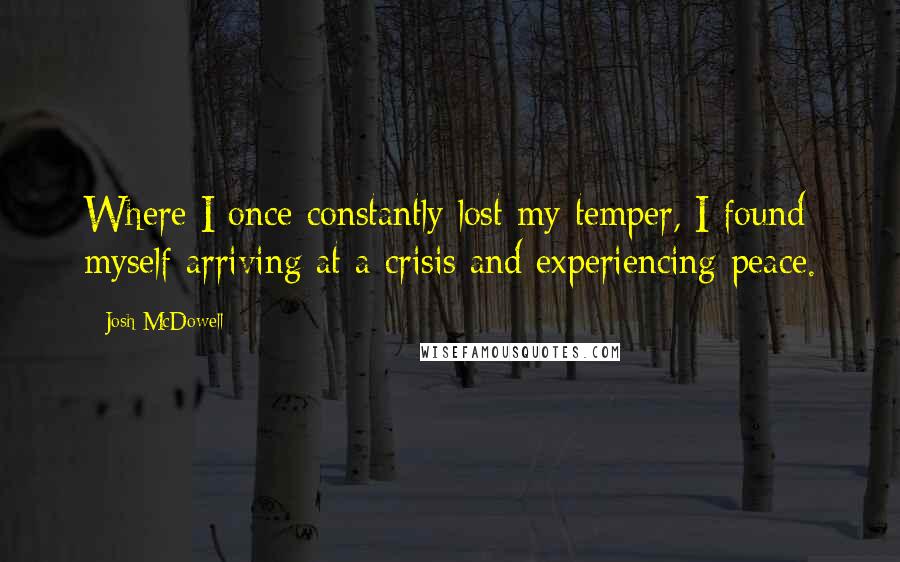 Where I once constantly lost my temper, I found myself arriving at a crisis and experiencing peace.

Josh McDowell

WISEFAMOUSQUOTES.COM